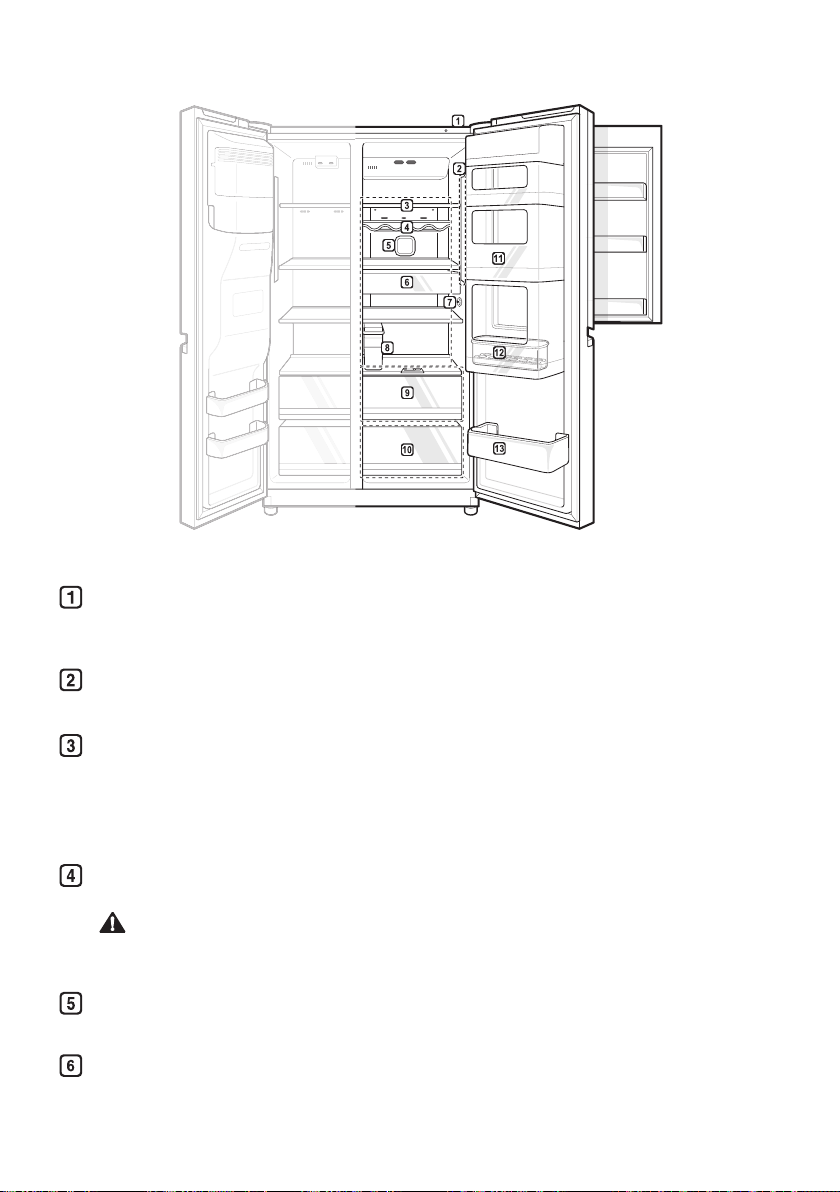 1

2

3

4

5

6

7

8

9

10

11

12

13

1

2

3

4

5

6